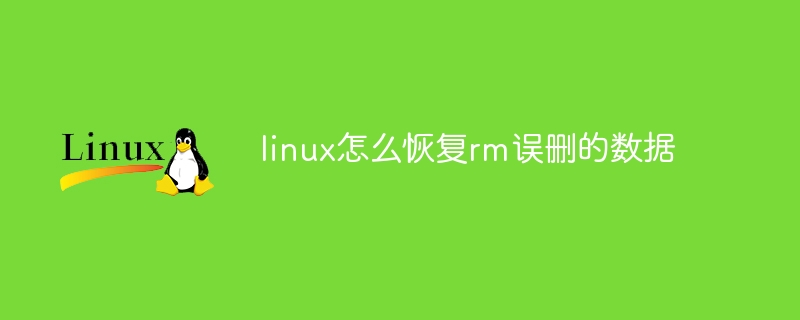 Linux

linux怎么恢复rm误删的数据